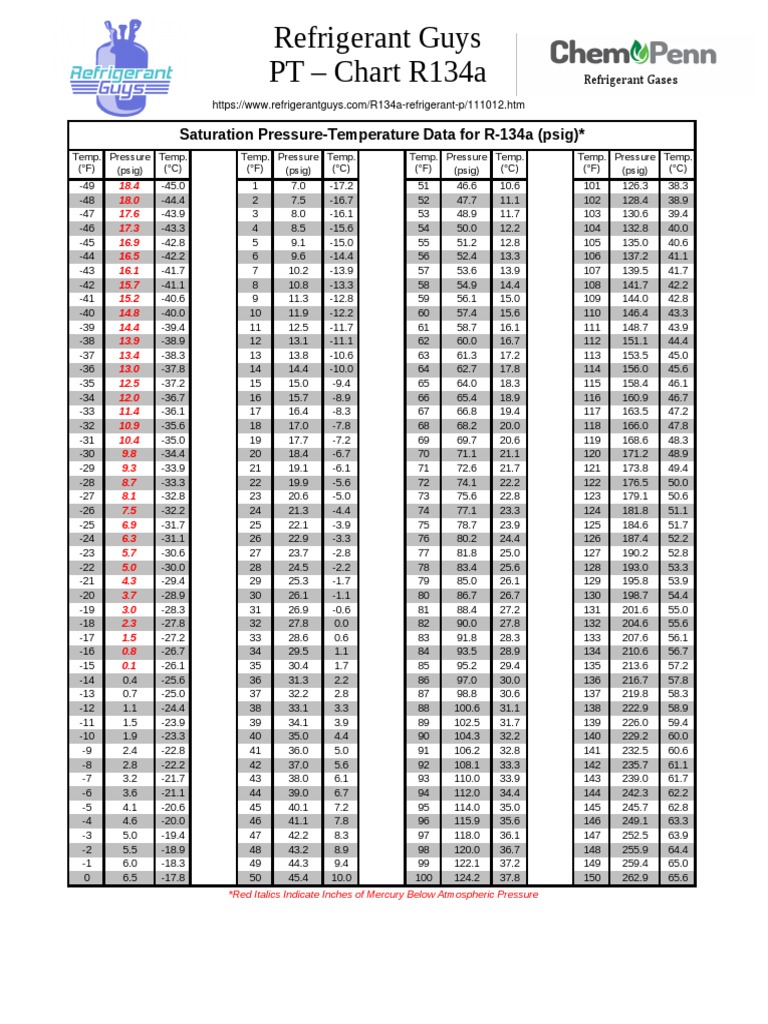 Refrigerant Guys

Refrigerant Guys
PT – Chart R134a

ChemPenn
Refrigerant Gases

https://www.refrigerantguys.com/R134a-refrigerant-p/111012.htm

Saturation Pressure-Temperature Data for R-134a (psig)*

| Temp. (°F) | Pressure (psig) | Temp. (°C) |
|---|---|---|
| -49 | 18.4 | -45.0 |
| -48 | 18.0 | -44.4 |
| -47 | 17.6 | -43.9 |
| -46 | 17.3 | -43.3 |
| -45 | 16.9 | -42.8 |
| -44 | 16.5 | -42.2 |
| -43 | 16.1 | -41.7 |
| -42 | 15.7 | -41.1 |
| -41 | 15.2 | -40.6 |
| -40 | 14.8 | -40.0 |
| -39 | 14.4 | -39.4 |
| -38 | 13.9 | -38.9 |
| -37 | 13.4 | -38.3 |
| -36 | 13.0 | -37.8 |
| -35 | 12.5 | -37.2 |
| -34 | 12.0 | -36.7 |
| -33 | 11.4 | -36.1 |
| -32 | 10.9 | -35.6 |
| -31 | 10.4 | -35.0 |
| -30 | 9.8 | -34.4 |
| -29 | 9.3 | -33.9 |
| -28 | 8.7 | -33.3 |
| -27 | 8.1 | -32.8 |
| -26 | 7.5 | -32.2 |
| -25 | 6.9 | -31.7 |
| -24 | 6.3 | -31.1 |
| -23 | 5.7 | -30.6 |
| -22 | 5.0 | -30.0 |
| -21 | 4.3 | -29.4 |
| -20 | 3.7 | -28.9 |
| -19 | 3.0 | -28.3 |
| -18 | 2.3 | -27.8 |
| -17 | 1.5 | -27.2 |
| -16 | 0.8 | -26.7 |
| -15 | 0.1 | -26.1 |
| -14 | 0.4 | -25.6 |
| -13 | 0.7 | -25.0 |
| -12 | 1.1 | -24.4 |
| -11 | 1.5 | -23.9 |
| -10 | 1.9 | -23.3 |
| -9 | 2.4 | -22.8 |
| -8 | 2.8 | -22.2 |
| -7 | 3.2 | -21.7 |
| -6 | 3.6 | -21.1 |
| -5 | 4.1 | -20.6 |
| -4 | 4.6 | -20.0 |
| -3 | 5.0 | -19.4 |
| -2 | 5.5 | -18.9 |
| -1 | 6.0 | -18.3 |
| 0 | 6.5 | -17.8 |

| Temp. (°F) | Pressure (psig) | Temp. (°C) |
|---|---|---|
| 1 | 7.0 | -17.2 |
| 2 | 7.5 | -16.7 |
| 3 | 8.0 | -16.1 |
| 4 | 8.5 | -15.6 |
| 5 | 9.1 | -15.0 |
| 6 | 9.6 | -14.4 |
| 7 | 10.2 | -13.9 |
| 8 | 10.8 | -13.3 |
| 9 | 11.3 | -12.8 |
| 10 | 11.9 | -12.2 |
| 11 | 12.5 | -11.7 |
| 12 | 13.1 | -11.1 |
| 13 | 13.8 | -10.6 |
| 14 | 14.4 | -10.0 |
| 15 | 15.0 | -9.4 |
| 16 | 15.7 | -8.9 |
| 17 | 16.4 | -8.3 |
| 18 | 17.0 | -7.8 |
| 19 | 17.7 | -7.2 |
| 20 | 18.4 | -6.7 |
| 21 | 19.1 | -6.1 |
| 22 | 19.9 | -5.6 |
| 23 | 20.6 | -5.0 |
| 24 | 21.3 | -4.4 |
| 25 | 22.1 | -3.9 |
| 26 | 22.9 | -3.3 |
| 27 | 23.7 | -2.8 |
| 28 | 24.5 | -2.2 |
| 29 | 25.3 | -1.7 |
| 30 | 26.1 | -1.1 |
| 31 | 26.9 | -0.6 |
| 32 | 27.8 | 0.0 |
| 33 | 28.6 | 0.6 |
| 34 | 29.5 | 1.1 |
| 35 | 30.4 | 1.7 |
| 36 | 31.3 | 2.2 |
| 37 | 32.2 | 2.8 |
| 38 | 33.1 | 3.3 |
| 39 | 34.1 | 3.9 |
| 40 | 35.0 | 4.4 |
| 41 | 36.0 | 5.0 |
| 42 | 37.0 | 5.6 |
| 43 | 38.0 | 6.1 |
| 44 | 39.0 | 6.7 |
| 45 | 40.1 | 7.2 |
| 46 | 41.1 | 7.8 |
| 47 | 42.2 | 8.3 |
| 48 | 43.2 | 8.9 |
| 49 | 44.3 | 9.4 |
| 50 | 45.4 | 10.0 |

| Temp. (°F) | Pressure (psig) | Temp. (°C) |
|---|---|---|
| 51 | 46.6 | 10.6 |
| 52 | 47.7 | 11.1 |
| 53 | 48.9 | 11.7 |
| 54 | 50.0 | 12.2 |
| 55 | 51.2 | 12.8 |
| 56 | 52.4 | 13.3 |
| 57 | 53.6 | 13.9 |
| 58 | 54.9 | 14.4 |
| 59 | 56.1 | 15.0 |
| 60 | 57.4 | 15.6 |
| 61 | 58.7 | 16.1 |
| 62 | 60.0 | 16.7 |
| 63 | 61.3 | 17.2 |
| 64 | 62.7 | 17.8 |
| 65 | 64.0 | 18.3 |
| 66 | 65.4 | 18.9 |
| 67 | 66.8 | 19.4 |
| 68 | 68.2 | 20.0 |
| 69 | 69.7 | 20.6 |
| 70 | 71.1 | 21.1 |
| 71 | 72.6 | 21.7 |
| 72 | 74.1 | 22.2 |
| 73 | 75.6 | 22.8 |
| 74 | 77.1 | 23.3 |
| 75 | 78.7 | 23.9 |
| 76 | 80.2 | 24.4 |
| 77 | 81.8 | 25.0 |
| 78 | 83.4 | 25.6 |
| 79 | 85.0 | 26.1 |
| 80 | 86.7 | 26.7 |
| 81 | 88.4 | 27.2 |
| 82 | 90.0 | 27.8 |
| 83 | 91.8 | 28.3 |
| 84 | 93.5 | 28.9 |
| 85 | 95.2 | 29.4 |
| 86 | 97.0 | 30.0 |
| 87 | 98.8 | 30.6 |
| 88 | 100.6 | 31.1 |
| 89 | 102.5 | 31.7 |
| 90 | 104.3 | 32.2 |
| 91 | 106.2 | 32.8 |
| 92 | 108.1 | 33.3 |
| 93 | 110.0 | 33.9 |
| 94 | 112.0 | 34.4 |
| 95 | 114.0 | 35.0 |
| 96 | 115.9 | 35.6 |
| 97 | 118.0 | 36.1 |
| 98 | 120.0 | 36.7 |
| 99 | 122.1 | 37.2 |
| 100 | 124.2 | 37.8 |

| Temp. (°F) | Pressure (psig) | Temp. (°C) |
|---|---|---|
| 101 | 126.3 | 38.3 |
| 102 | 128.4 | 38.9 |
| 103 | 130.6 | 39.4 |
| 104 | 132.8 | 40.0 |
| 105 | 135.0 | 40.6 |
| 106 | 137.2 | 41.1 |
| 107 | 139.5 | 41.7 |
| 108 | 141.7 | 42.2 |
| 109 | 144.0 | 42.8 |
| 110 | 146.4 | 43.3 |
| 111 | 148.7 | 43.9 |
| 112 | 151.1 | 44.4 |
| 113 | 153.5 | 45.0 |
| 114 | 156.0 | 45.6 |
| 115 | 158.4 | 46.1 |
| 116 | 160.9 | 46.7 |
| 117 | 163.5 | 47.2 |
| 118 | 166.0 | 47.8 |
| 119 | 168.6 | 48.3 |
| 120 | 171.2 | 48.9 |
| 121 | 173.8 | 49.4 |
| 122 | 176.5 | 50.0 |
| 123 | 179.1 | 50.6 |
| 124 | 181.8 | 51.1 |
| 125 | 184.6 | 51.7 |
| 126 | 187.4 | 52.2 |
| 127 | 190.2 | 52.8 |
| 128 | 193.0 | 53.3 |
| 129 | 195.8 | 53.9 |
| 130 | 198.7 | 54.4 |
| 131 | 201.6 | 55.0 |
| 132 | 204.6 | 55.6 |
| 133 | 207.6 | 56.1 |
| 134 | 210.6 | 56.7 |
| 135 | 213.6 | 57.2 |
| 136 | 216.7 | 57.8 |
| 137 | 219.8 | 58.3 |
| 138 | 222.9 | 58.9 |
| 139 | 226.0 | 59.4 |
| 140 | 229.2 | 60.0 |
| 141 | 232.5 | 60.6 |
| 142 | 235.7 | 61.1 |
| 143 | 239.0 | 61.7 |
| 144 | 242.3 | 62.2 |
| 145 | 245.7 | 62.8 |
| 146 | 249.1 | 63.3 |
| 147 | 252.5 | 63.9 |
| 148 | 255.9 | 64.4 |
| 149 | 259.4 | 65.0 |
| 150 | 262.9 | 65.6 |

*Red Italics Indicate Inches of Mercury Below Atmospheric Pressure